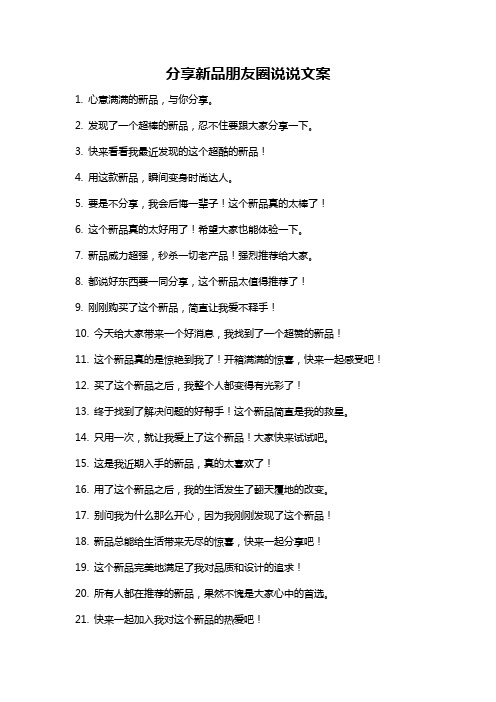 分享新品朋友圈说说文案

1. 心意满满的新品，与你分享。

2. 发现了一个超棒的新品，忍不住要跟大家分享一下。

3. 快来看看我最近发现的这个超酷的新品！

4. 用这款新品，瞬间变身时尚达人。

5. 要是不分享，我会后悔一辈子！这个新品真的太棒了！

6. 这个新品真的太好用了！希望大家也能体验一下。

7. 新品威力超强，秒杀一切老产品！强烈推荐给大家。

8. 都说好东西要一同分享，这个新品太值得推荐了！

9. 刚刚购买了这个新品，简直让我爱不释手！

10. 今天给大家带来一个好消息，我找到了一个超赞的新品！

11. 这个新品真的是惊艳到我了！开箱满满的惊喜，快来一起感受吧！

12. 买了这个新品之后，我整个人都变得有光彩了！

13. 终于找到了解决问题的好帮手！这个新品简直是我的救星。

14. 只用一次，就让我爱上了这个新品！大家快来试试吧。

15. 这是我近期入手的新品，真的太喜欢了！

16. 用了这个新品之后，我的生活发生了翻天覆地的改变。

17. 别问我为什么那么开心，因为我刚刚发现了这个新品！

18. 新品总能给生活带来无尽的惊喜，快来一起分享吧！

19. 这个新品完美地满足了我对品质和设计的追求！

20. 所有人都在推荐的新品，果然不愧是大家心中的首选。

21. 快来一起加入我对这个新品的热爱吧！